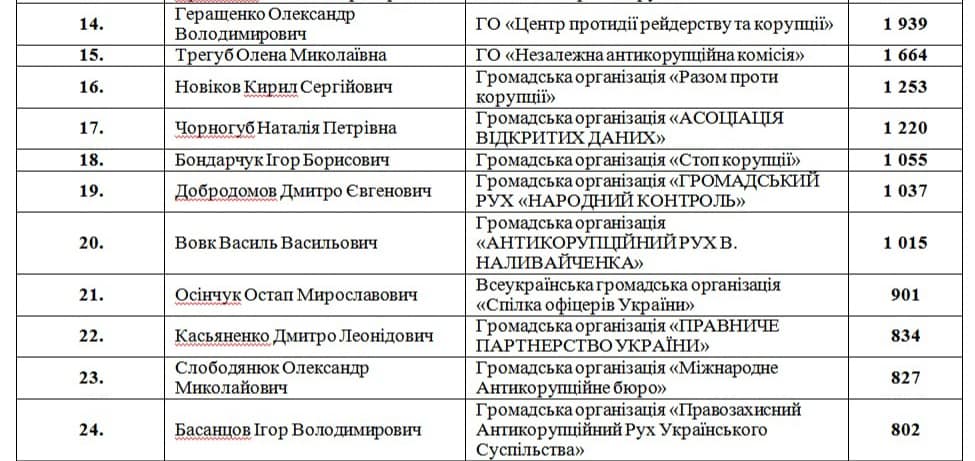 | 14. | Геращенко Олександр Володимирович | ГО «Центр протидії рейдерству та корупції» | 1 939 |
|---|---|---|---|
| 15. | Трегуб Олена Миколаївна | ГО «Незалежна антикорупційна комісія» | 1 664 |
| 16. | Новіков Кирил Сергійович | Громадська організація «Разом проти корупції» | 1 253 |
| 17. | Чорногуб Наталія Петрівна | Громадська організація «АСОЦІАЦІЯ ВІДКРИТИХ ДАНИХ» | 1 220 |
| 18. | Бондарчук Ігор Борисович | Громадська організація «Стоп корупції» | 1 055 |
| 19. | Добродомов Дмитро Євгенович | Громадська організація «ГРОМАДСЬКИЙ РУХ «НАРОДНИЙ КОНТРОЛЬ» | 1 037 |
| 20. | Вовк Василь Васильович | Громадська організація «АНТИКОРУПЦІЙНИЙ РУХ В. НАЛИВАЙЧЕНКА» | 1 015 |
| 21. | Осінчук Остап Мирославович | Всеукраїнська громадська організація «Спілка офіцерів України» | 901 |
| 22. | Касьяненко Дмитро Леонідович | Громадська організація «ПРАВНИЧЕ ПАРТНЕРСТВО УКРАЇНИ» | 834 |
| 23. | Слободянюк Олександр Миколайович | Громадська організація «Міжнародне Антикорупційне бюро» | 827 |
| 24. | Басанцов Ігор Володимирович | Громадська організація «Правозахисний Антикорупційний Рух Українського Суспільства» | 802 |